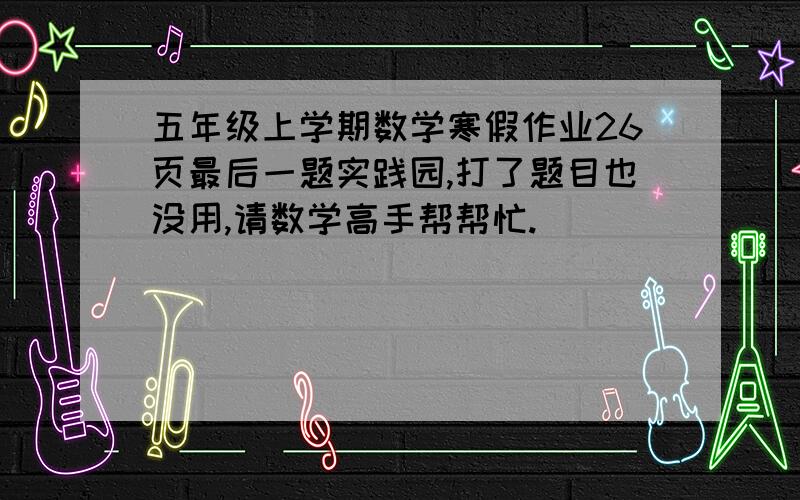 五年级上学期数学寒假作业26页最后一题实践园,打了题目也没用,请数学高手帮帮忙.